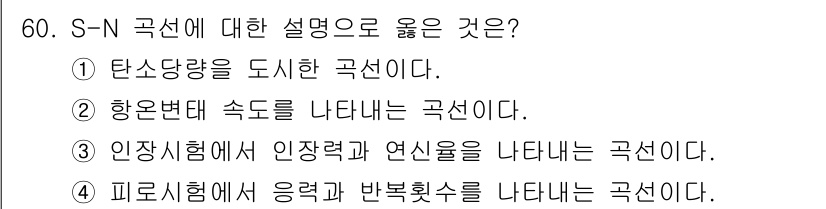 60. S-N 곡선에 대한 설명으로 옳은 것은?

① 탄소당량을 도시한 곡선이다.

② 항온변태 속도를 나타내는 곡선이다.

③ 인장시험에서 인장력과 연신율을 나타내는 곡선이다.

④ 피로시험에서 응력과 반복횟수를 나타내는 곡선이다.